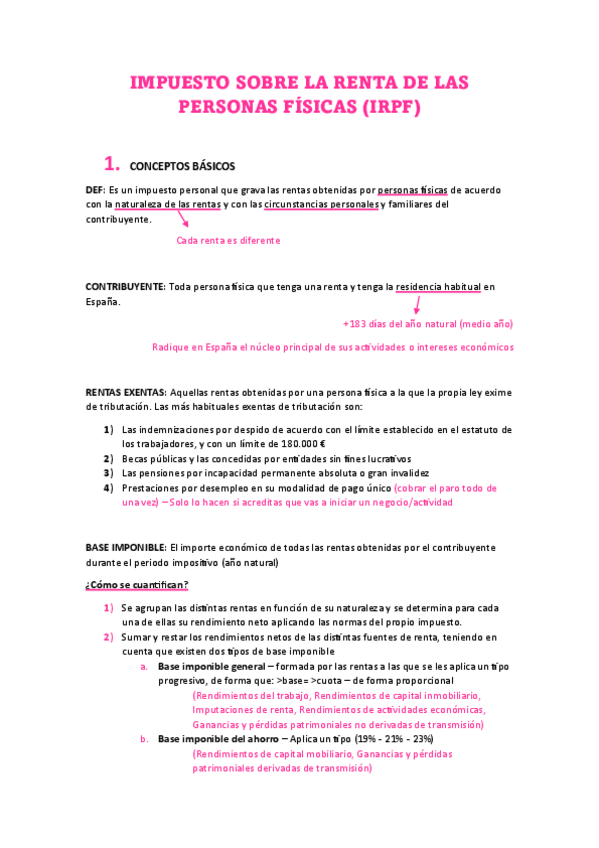 IMPUESTO SOBRE LA RENTA DE LAS PERSONAS FÍSICAS (IRPF)

1. CONCEPTOS BÁSICOS

DEF: Es un impuesto personal que grava las rentas obtenidas por personas físicas de acuerdo con la naturaleza de las rentas y con las circunstancias personales y familiares del contribuyente.

Cada renta es diferente

CONTRIBUYENTE: Toda persona física que tenga una renta y tenga la residencia habitual en España.

+183 días del año natural (medio año)

Radique en España el núcleo principal de sus actividades o intereses económicos

RENTAS EXENTAS: Aquellas rentas obtenidas por una persona física a la que la propia ley exime de tributación. Las más habituales exentas de tributación son:

1) Las indemnizaciones por despido de acuerdo con el límite establecido en el estatuto de los trabajadores, y con un límite de 180.000 €
2) Becas públicas y las concedidas por entidades sin fines lucrativos
3) Las pensiones por incapacidad permanente absoluta o gran invalidez
4) Prestaciones por desempleo en su modalidad de pago único (cobrar el paro todo de una vez) – Solo lo hacen si acreditas que vas a iniciar un negocio/actividad

BASE IMPONIBLE: El importe económico de todas las rentas obtenidas por el contribuyente durante el periodo impositivo (año natural)

¿Cómo se cuantifican?

1) Se agrupan las distintas rentas en función de su naturaleza y se determina para cada una de ellas su rendimiento neto aplicando las normas del propio impuesto.
2) Sumar y restar los rendimientos netos de las distintas fuentes de renta, teniendo en cuenta que existen dos tipos de base imponible
a. Base imponible general – formada por las rentas a las que se les aplica un tipo progresivo, de forma que: >base= >cuota – de forma proporcional
(Rendimientos del trabajo, Rendimientos de capital inmobiliario, Imputaciones de renta, Rendimientos de actividades económicas, Ganancias y pérdidas patrimoniales no derivadas de transmisión)
b. Base imponible del ahorro – Aplica un tipo (19% - 21% - 23%)
(Rendimientos de capital mobiliario, Ganancias y pérdidas patrimoniales derivadas de transmisión)